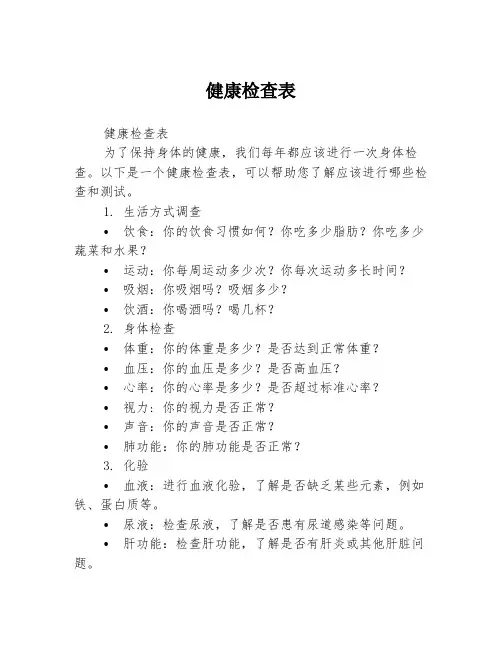 健康检查表

健康检查表

为了保持身体的健康，我们每年都应该进行一次身体检查。以下是一个健康检查表，可以帮助您了解应该进行哪些检查和测试。

1. 生活方式调查

• 饮食：你的饮食习惯如何？你吃多少脂肪？你吃多少蔬菜和水果？

• 运动：你每周运动多少次？你每次运动多长时间？

• 吸烟：你吸烟吗？吸烟多少？

• 饮酒：你喝酒吗？喝几杯？

2. 身体检查

• 体重：你的体重是多少？是否达到正常体重？

• 血压：你的血压是多少？是否高血压？

• 心率：你的心率是多少？是否超过标准心率？

• 视力：你的视力是否正常？

• 声音：你的声音是否正常？

• 肺功能：你的肺功能是否正常？

3. 化验

• 血液：进行血液化验，了解是否缺乏某些元素，例如铁、蛋白质等。

• 尿液：检查尿液，了解是否患有尿道感染等问题。

• 肝功能：检查肝功能，了解是否有肝炎或其他肝脏问题。